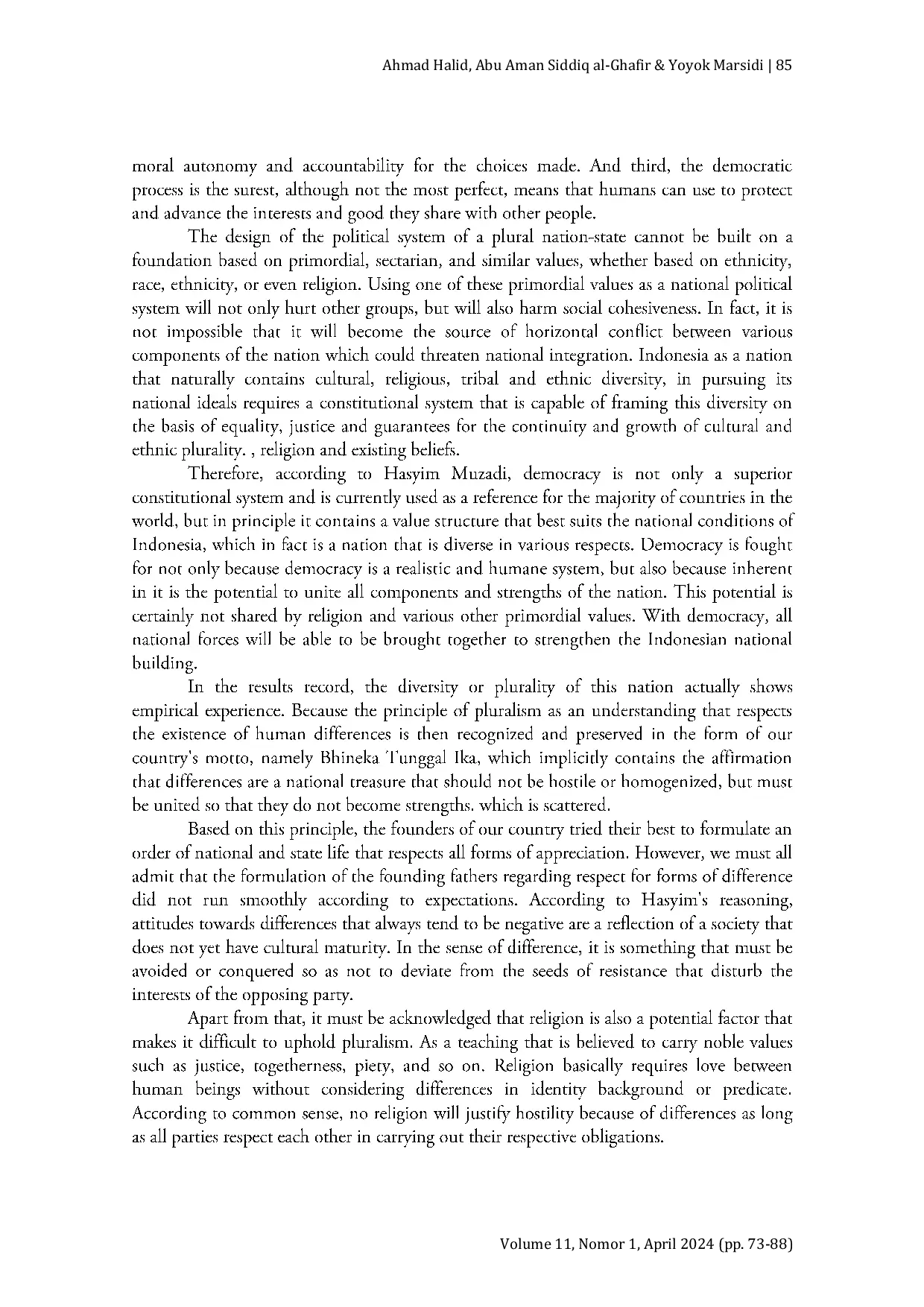 Ahmad Halid, Abu Aman Siddiq al-Ghafir & Yoyok Marsidi | 85

moral autonomy and accountability for the choices made. And third, the democratic process is the surest, although not the most perfect, means that humans can use to protect and advance the interests and good they share with other people.

The design of the political system of a plural nation-state cannot be built on a foundation based on primordial, sectarian, and similar values, whether based on ethnicity, race, ethnicity, or even religion. Using one of these primordial values as a national political system will not only hurt other groups, but will also harm social cohesiveness. In fact, it is not impossible that it will become the source of horizontal conflict between various components of the nation which could threaten national integration. Indonesia as a nation that naturally contains cultural, religious, tribal and ethnic diversity, in pursuing its national ideals requires a constitutional system that is capable of framing this diversity on the basis of equality, justice and guarantees for the continuity and growth of cultural and ethnic plurality. , religion and existing beliefs.

Therefore, according to Hasyim Muzadi, democracy is not only a superior constitutional system and is currently used as a reference for the majority of countries in the world, but in principle it contains a value structure that best suits the national conditions of Indonesia, which in fact is a nation that is diverse in various respects. Democracy is fought for not only because democracy is a realistic and humane system, but also because inherent in it is the potential to unite all components and strengths of the nation. This potential is certainly not shared by religion and various other primordial values. With democracy, all national forces will be able to be brought together to strengthen the Indonesian national building.

In the results record, the diversity or plurality of this nation actually shows empirical experience. Because the principle of pluralism as an understanding that respects the existence of human differences is then recognized and preserved in the form of our country's motto, namely Bhineka Tunggal Ika, which implicitly contains the affirmation that differences are a national treasure that should not be hostile or homogenized, but must be united so that they do not become strengths. which is scattered.

Based on this principle, the founders of our country tried their best to formulate an order of national and state life that respects all forms of appreciation. However, we must all admit that the formulation of the founding fathers regarding respect for forms of difference did not run smoothly according to expectations. According to Hasyim's reasoning, attitudes towards differences that always tend to be negative are a reflection of a society that does not yet have cultural maturity. In the sense of difference, it is something that must be avoided or conquered so as not to deviate from the seeds of resistance that disturb the interests of the opposing party.

Apart from that, it must be acknowledged that religion is also a potential factor that makes it difficult to uphold pluralism. As a teaching that is believed to carry noble values such as justice, togetherness, piety, and so on. Religion basically requires love between human beings without considering differences in identity background or predicate. According to common sense, no religion will justify hostility because of differences as long as all parties respect each other in carrying out their respective obligations.

Volume 11, Nomor 1, April 2024 (pp. 73-88)